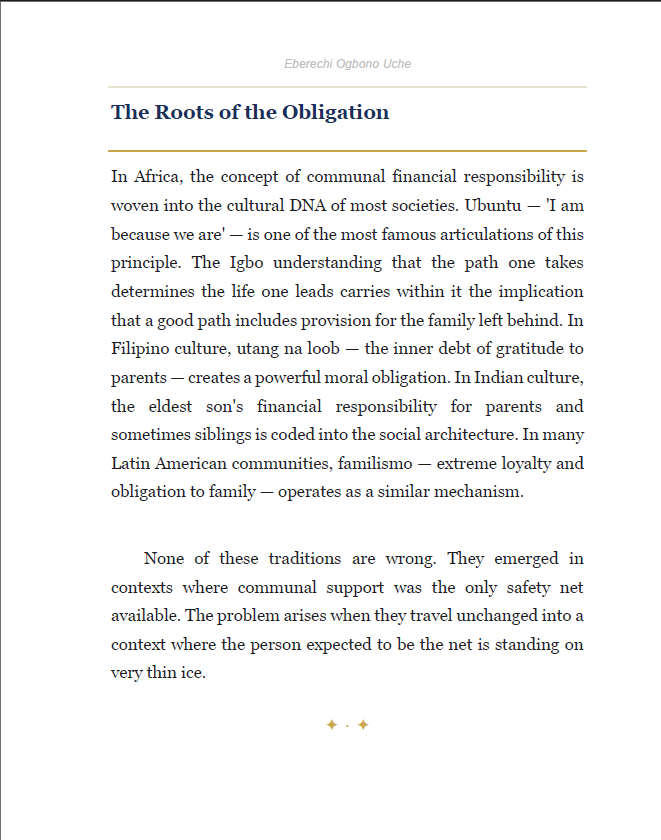 Eberechi Ogbono Uche

The Roots of the Obligation

In Africa, the concept of communal financial responsibility is woven into the cultural DNA of most societies. Ubuntu — 'I am because we are' — is one of the most famous articulations of this principle. The Igbo understanding that the path one takes determines the life one leads carries within it the implication that a good path includes provision for the family left behind. In Filipino culture, utang na loob — the inner debt of gratitude to parents — creates a powerful moral obligation. In Indian culture, the eldest son's financial responsibility for parents and sometimes siblings is coded into the social architecture. In many Latin American communities, familismo — extreme loyalty and obligation to family — operates as a similar mechanism.

None of these traditions are wrong. They emerged in contexts where communal support was the only safety net available. The problem arises when they travel unchanged into a context where the person expected to be the net is standing on very thin ice.

✦ · ✦